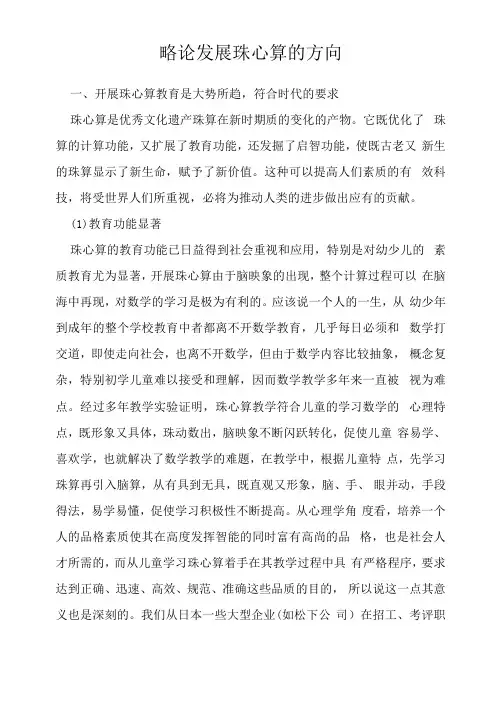 略论发展珠心算的方向

一、开展珠心算教育是大势所趋，符合时代的要求

珠心算是优秀文化遗产珠算在新时期质的变化的产物。它既优化了 珠算的计算功能，又扩展了教育功能，还发掘了启智功能，使既古老又 新生的珠算显示了新生命，赋予了新价值。这种可以提高人们素质的有 效科技，将受世界人们所重视，必将为推动人类的进步做出应有的贡献。

(1)教育功能显著

珠心算的教育功能已日益得到社会重视和应用，特别是对幼少儿的 素质教育尤为显著，开展珠心算由于脑映象的出现，整个计算过程可以 在脑海中再现，对数学的学习是极为有利的。应该说一个人的一生，从 幼少年到成年的整个学校教育中者都离不开数学教育，几乎每日必须和 数学打交道，即使走向社会，也离不开数学，但由于数学内容比较抽象， 概念复杂，特别初学儿童难以接受和理解，因而数学教学多年来一直被 视为难点。经过多年教学实验证明，珠心算教学符合儿童的学习数学的 心理特点，既形象又具体，珠动数出，脑映象不断闪跃转化，促使儿童 容易学、喜欢学，也就解决了数学教学的难题，在教学中，根据儿童特 点，先学习珠算再引入脑算，从有具到无具，既直观又形象，脑、手、 眼并动，手段得法，易学易懂，促使学习积极性不断提高。从心理学角 度看，培养一个人的品格素质使其在高度发挥智能的同时富有高尚的品 格，也是社会人才所需的，而从儿童学习珠心算着手在其教学过程中具 有严格程序，要求达到正确、迅速、高效、规范、准确这些品质的目的， 所以说这一点其意义也是深刻的。我们从日本一些大型企业(如松下公 司）在招工、考评职